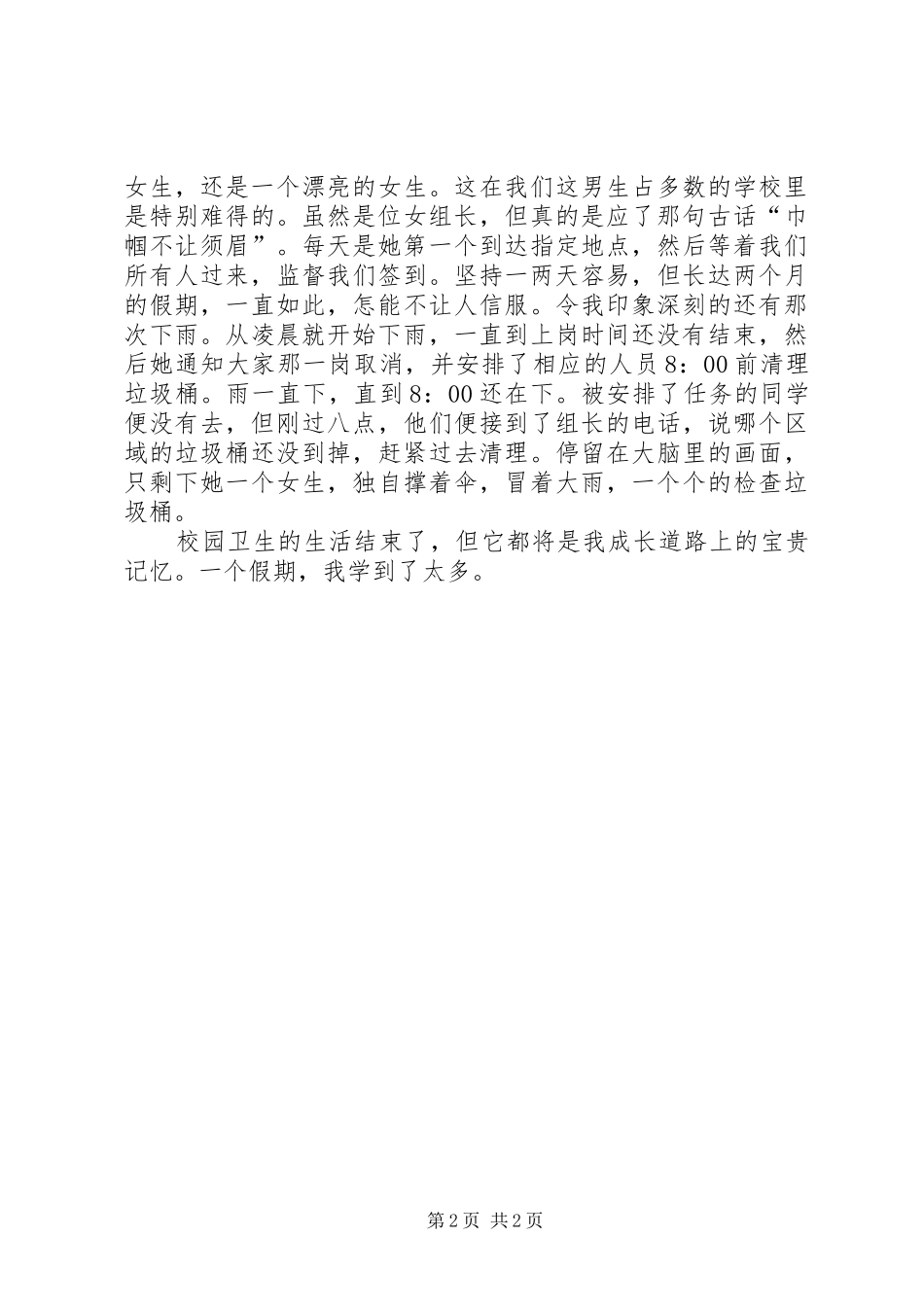 女生，还是一个漂亮的女生。这在我们这男生占多数的学校里是特别难得的。虽然是位女组长，但真的是应了那句古话“巾帼不让须眉”。每天是她第一个到达指定地点，然后等着我们所有人过来，监督我们签到。坚持一两天容易，但长达两个月的假期，一直如此，怎能不让人信服。令我印象深刻的还有那次下雨。从凌晨就开始下雨，一直到上岗时间还没有结束，然后她通知大家那一岗取消，并安排了相应的人员 8：00 前清理垃圾桶。雨一直下，直到 8：00 还在下。被安排了任务的同学便没有去，但刚过八点，他们便接到了组长的电话，说哪个区域的垃圾桶还没到掉，赶紧过去清理。停留在大脑里的画面，只剩下她一个女生，独自撑着伞，冒着大雨，一个个的检查垃圾桶。

校园卫生的生活结束了，但它都将是我成长道路上的宝贵记忆。一个假期，我学到了太多。

第 2 页 共 2 页